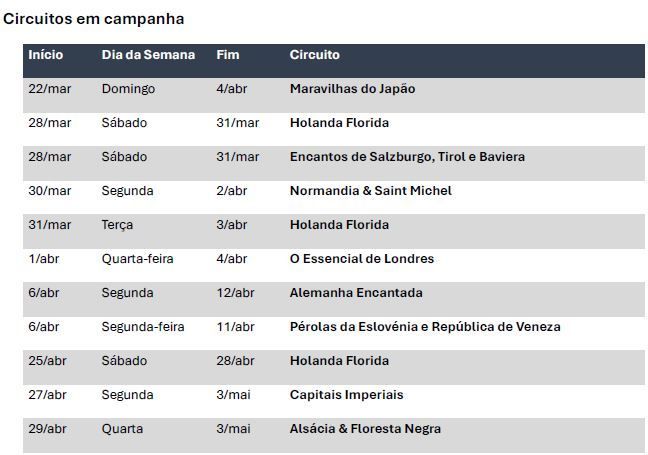 Circuitos em campanha

| Início | Dia da Semana | Fim | Circuito |
|---|---|---|---|
| 22/mar | Domingo | 4/abr | Maravilhas do Japão |
| 28/mar | Sábado | 31/mar | Holanda Florida |
| 28/mar | Sábado | 31/mar | Encantos de Salzburgo, Tirol e Baviera |
| 30/mar | Segunda | 2/abr | Normandia & Saint Michel |
| 31/mar | Terça | 3/abr | Holanda Florida |
| 1/abr | Quarta-feira | 4/abr | O Essencial de Londres |
| 6/abr | Segunda | 12/abr | Alemanha Encantada |
| 6/abr | Segunda-feira | 11/abr | Pérolas da Eslovénia e República de Veneza |
| 25/abr | Sábado | 28/abr | Holanda Florida |
| 27/abr | Segunda | 3/mai | Capitais Imperiais |
| 29/abr | Quarta | 3/mai | Alsácia & Floresta Negra |